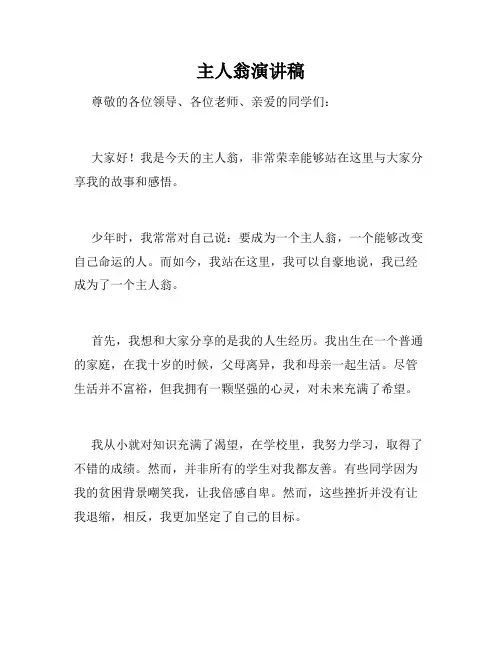 主人翁演讲稿

尊敬的各位领导、各位老师、亲爱的同学们：

大家好！我是今天的主人翁，非常荣幸能够站在这里与大家分享我的故事和感悟。

少年时，我常常对自己说：要成为一个主人翁，一个能够改变自己命运的人。而如今，我站在这里，我可以自豪地说，我已经成为了一个主人翁。

首先，我想和大家分享的是我的人生经历。我出生在一个普通的家庭，在我十岁的时候，父母离异，我和母亲一起生活。尽管生活并不富裕，但我拥有一颗坚强的心灵，对未来充满了希望。

我从小就对知识充满了渴望，在学校里，我努力学习，取得了不错的成绩。然而，并非所有的学生对我都友善。有些同学因为我的贫困背景嘲笑我，让我倍感自卑。然而，这些挫折并没有让我退缩，相反，我更加坚定了自己的目标。